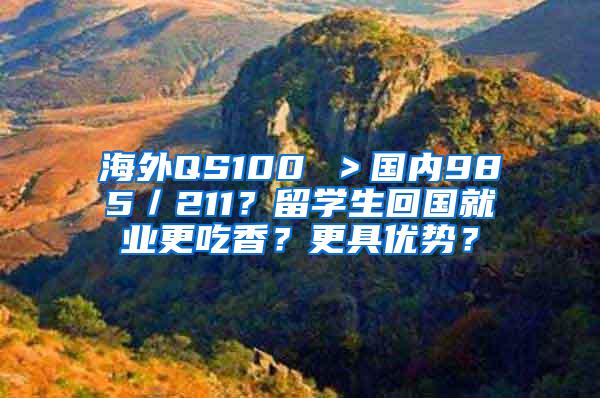 海外QS100 ＞国内985／211？留学生回国就业更吃香？更具优势？